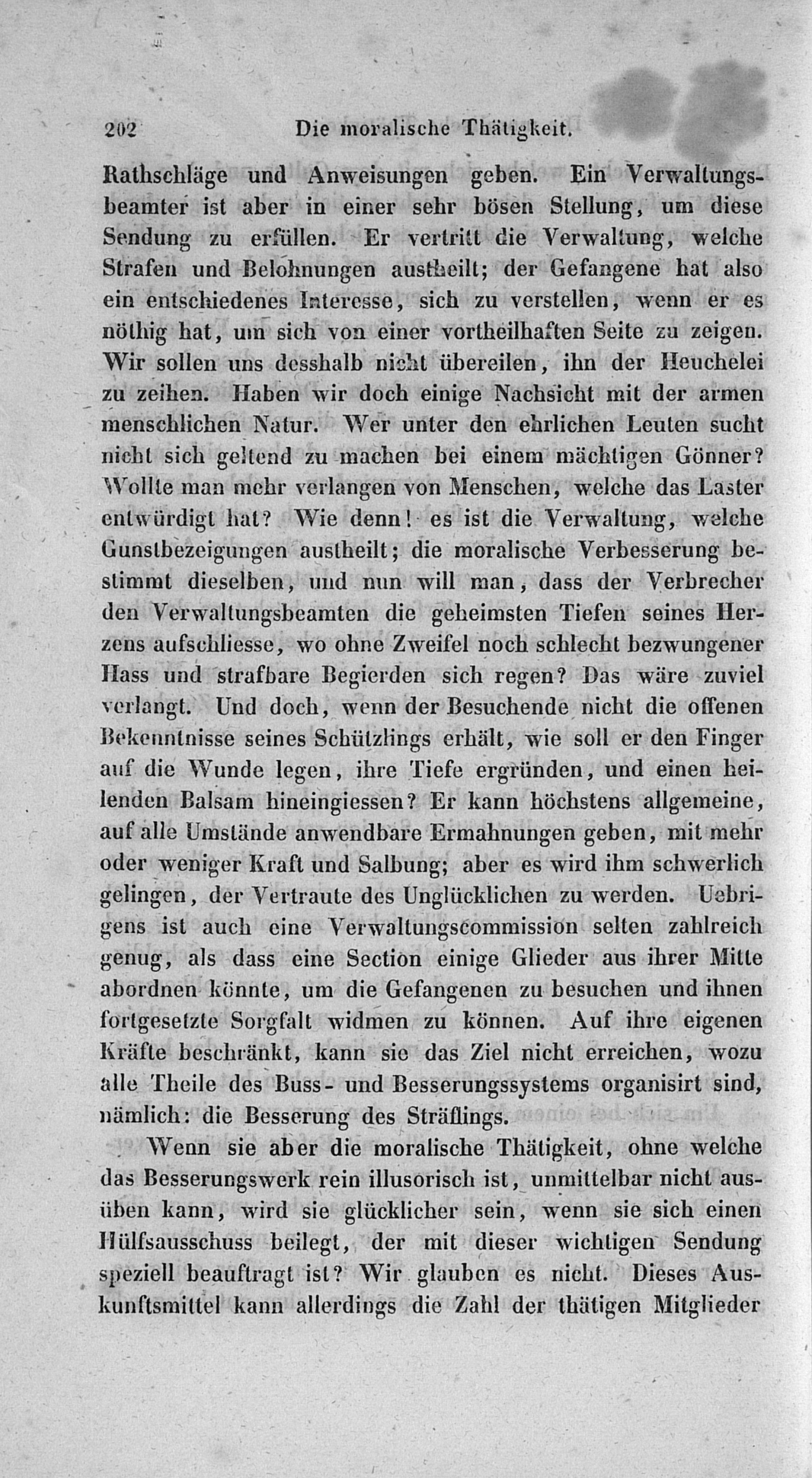 202 Die moralische Thätigkeit.

Rathschläge und Anweisungen geben. Ein Verwaltungsbeamter ist aber in einer sehr bösen Stellung, um diese Sendung zu erfüllen. Er vertritt die Verwaltung, welche Strafen und Belohnungen austheilt; der Gefangene hat also ein entschiedenes Interesse, sich zu verstellen, wenn er es nöthig hat, um sich von einer vortheilhaften Seite zu zeigen. Wir sollen uns desshalb nicht übereilen, ihn der Heuchelei zu zeihen. Haben wir doch einige Nachsicht mit der armen menschlichen Natur. Wer unter den ehrlichen Leuten sucht nicht sich geltend zu machen bei einem mächtigen Gönner? Wollte man mehr verlangen von Menschen, welche das Laster entwürdigt hat? Wie denn! es ist die Verwaltung, welche Gunstbezeigungen austheilt; die moralische Verbesserung bestimmt dieselben, und nun will man, dass der Verbrecher den Verwaltungsbeamten die geheimsten Tiefen seines Herzens aufschliesse, wo ohne Zweifel noch schlecht bezwungener Hass und strafbare Begierden sich regen? Das wäre zuviel verlangt. Und doch, wenn der Besuchende nicht die offenen Bekenntnisse seines Schützlings erhält, wie soll er den Finger auf die Wunde legen, ihre Tiefe ergründen, und einen heilenden Balsam hineingiessen? Er kann höchstens allgemeine, auf alle Umstände anwendbare Ermahnungen geben, mit mehr oder weniger Kraft und Salbung; aber es wird ihm schwerlich gelingen, der Vertraute des Unglücklichen zu werden. Uebrigens ist auch eine Verwaltungscommission selten zahlreich genug, als dass eine Section einige Glieder aus ihrer Mitte abordnen könnte, um die Gefangenen zu besuchen und ihnen fortgesetzte Sorgfalt widmen zu können. Auf ihre eigenen Kräfte beschränkt, kann sie das Ziel nicht erreichen, wozu alle Theile des Buss- und Besserungssystems organisirt sind, nämlich: die Besserung des Sträflings.

Wenn sie aber die moralische Thätigkeit, ohne welche das Besserungswerk rein illusorisch ist, unmittelbar nicht ausüben kann, wird sie glücklicher sein, wenn sie sich einen Hülfsausschuss beilegt, der mit dieser wichtigen Sendung speziell beauftragt ist? Wir glauben es nicht. Dieses Auskunftsmittel kann allerdings die Zahl der thätigen Mitglieder